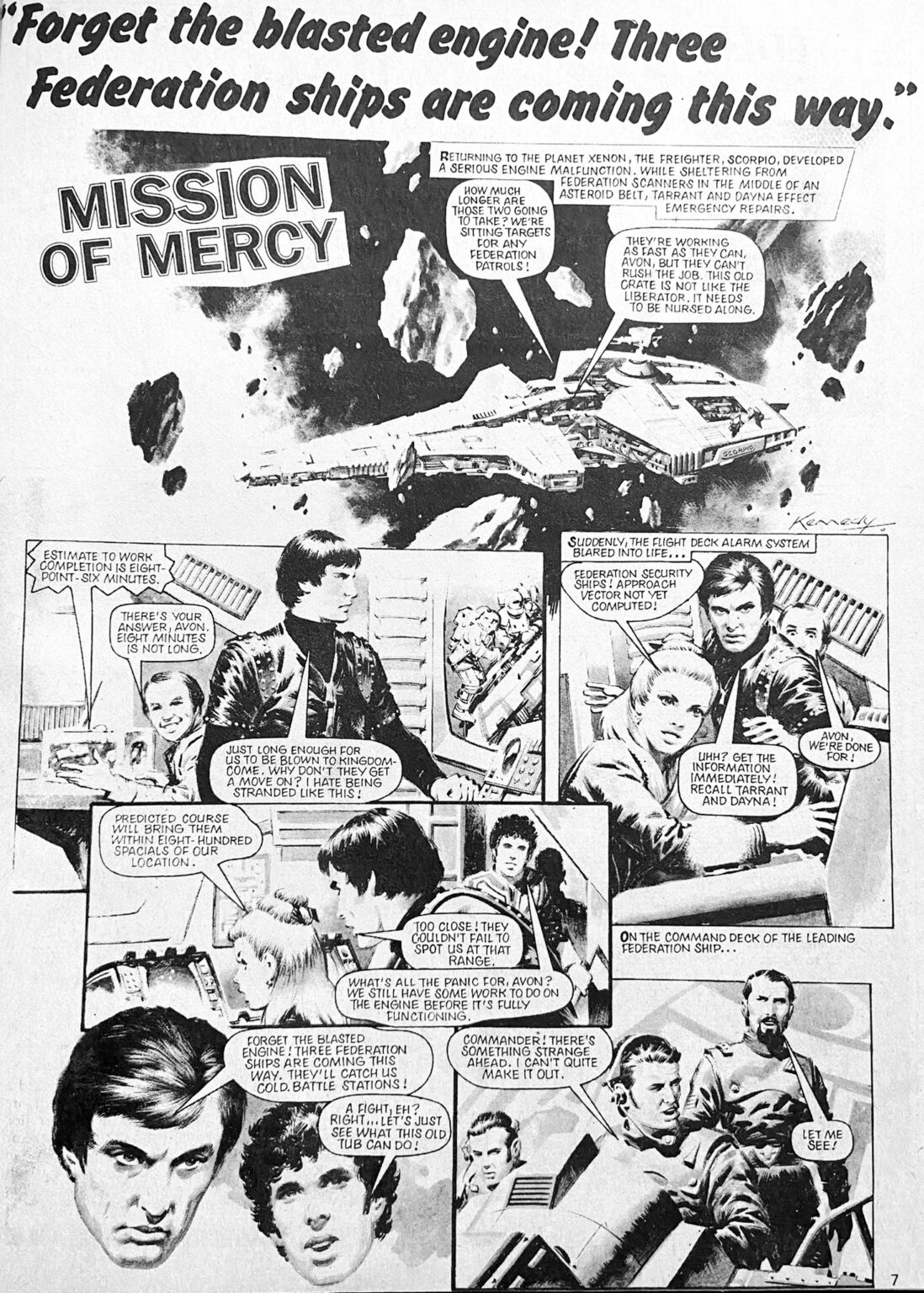 "Forget the blasted engine! Three Federation ships are coming this way."

MISSION OF MERCY

RETURNING TO THE PLANET XENON, THE FREIGHTER, SCORPIO, DEVELOPED A SERIOUS ENGINE MALFUNCTION. WHILE SHELTERING FROM FEDERATION SCANNERS IN THE MIDDLE OF AN ASTEROID BELT, TARRANT AND DAYNA EFFECT EMERGENCY REPAIRS.

HOW MUCH LONGER ARE THOSE TWO GOING TO TAKE? WE'RE SITTING TARGETS FOR ANY FEDERATION PATROLS!

THEY'RE WORKING AS FAST AS THEY CAN, AVON, BUT THEY CAN'T RUSH THE JOB. THIS OLD CRATE IS NOT LIKE THE LIBERATOR. IT NEEDS TO BE NURSED ALONG.

SCORPIO

Kennedy

ESTIMATE TO WORK COMPLETION IS EIGHT-POINT-SIX MINUTES.

THERE'S YOUR ANSWER, AVON. EIGHT MINUTES IS NOT LONG.

JUST LONG ENOUGH FOR US TO BE BLOWN TO KINGDOM-COME. WHY DON'T THEY GET A MOVE ON? I HATE BEING STRANDED LIKE THIS!

SUDDENLY, THE FLIGHT DECK ALARM SYSTEM BLARED INTO LIFE...

FEDERATION SECURITY SHIPS! APPROACH VECTOR NOT YET COMPUTED!

UHH? GET THE INFORMATION IMMEDIATELY! RECALL TARRANT AND DAYNA!

AVON, WE'RE DONE FOR!

PREDICTED COURSE WILL BRING THEM WITHIN EIGHT-HUNDRED SPACIALS OF OUR LOCATION.

TOO CLOSE! THEY COULDN'T FAIL TO SPOT US AT THAT RANGE.

WHAT'S ALL THE PANIC FOR, AVON? WE STILL HAVE SOME WORK TO DO ON THE ENGINE BEFORE IT'S FULLY FUNCTIONING.

ON THE COMMAND DECK OF THE LEADING FEDERATION SHIP...

FORGET THE BLASTED ENGINE! THREE FEDERATION SHIPS ARE COMING THIS WAY. THEY'LL CATCH US COLD. BATTLE STATIONS!

A FIGHT, EH? RIGHT... LET'S JUST SEE WHAT THIS OLD TUB CAN DO!

COMMANDER! THERE'S SOMETHING STRANGE AHEAD. I CAN'T QUITE MAKE IT OUT.

LET ME SEE!

7